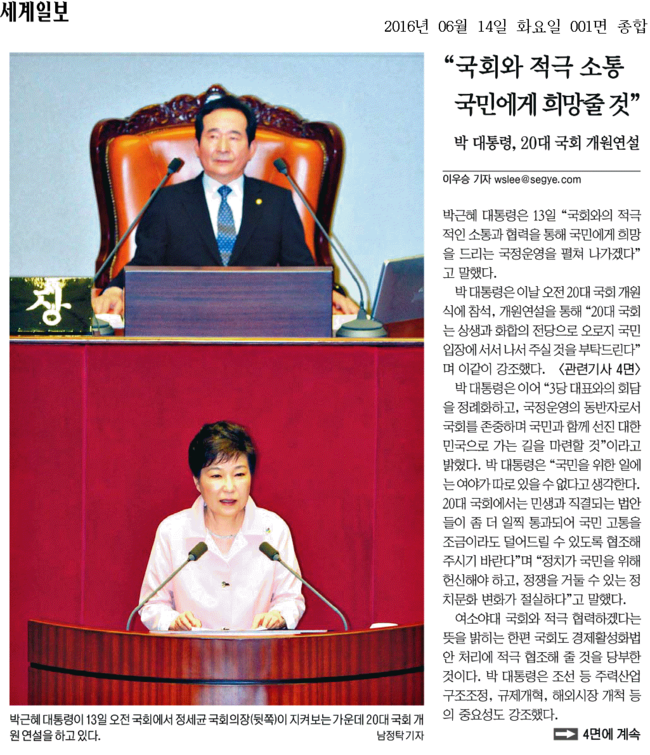 세계일보

2016년 06월 14일 화요일 001면 종합

장

박근혜 대통령이 13일 오전 국회에서 정세균 국회의장(뒷쪽)이 지켜보는 가운데 20대 국회 개원 연설을 하고 있다.

남정탁 기자

“국회와 적극 소통 국민에게 희망줄 것”

박 대통령, 20대 국회 개원연설

이우승 기자 wslee@segye.com

박근혜 대통령은 13일 “국회와의 적극적인 소통과 협력을 통해 국민에게 희망을 드리는 국정운영을 펼쳐 나가겠다”고 말했다.

박 대통령은 이날 오전 20대 국회 개원식에 참석, 개원연설을 통해 “20대 국회는 상생과 화합의 전당으로 오로지 국민 입장에 서서 나서 주실 것을 부탁드린다”며 이같이 강조했다. 〈관련기사 4면〉

박 대통령은 이어 “3당 대표와의 회담을 정례화하고, 국정운영의 동반자로서 국회를 존중하며 국민과 함께 선진 대한민국으로 가는 길을 마련할 것”이라고 밝혔다. 박 대통령은 “국민을 위한 일에는 여야가 따로 있을 수 없다고 생각한다. 20대 국회에서는 민생과 직결되는 법안들이 좀 더 일찍 통과되어 국민 고통을 조금이라도 덜어드릴 수 있도록 협조해 주시기 바란다”며 “정치가 국민을 위해 헌신해야 하고, 정쟁을 거둘 수 있는 정치문화 변화가 절실하다”고 말했다.

여소야대 국회와 적극 협력하겠다는 뜻을 밝히는 한편 국회도 경제활성화법안 처리에 적극 협조해 줄 것을 당부한 것이다. 박 대통령은 조선 등 주력산업 구조조정, 규제개혁, 해외시장 개척 등의 중요성도 강조했다.

4면에 계속